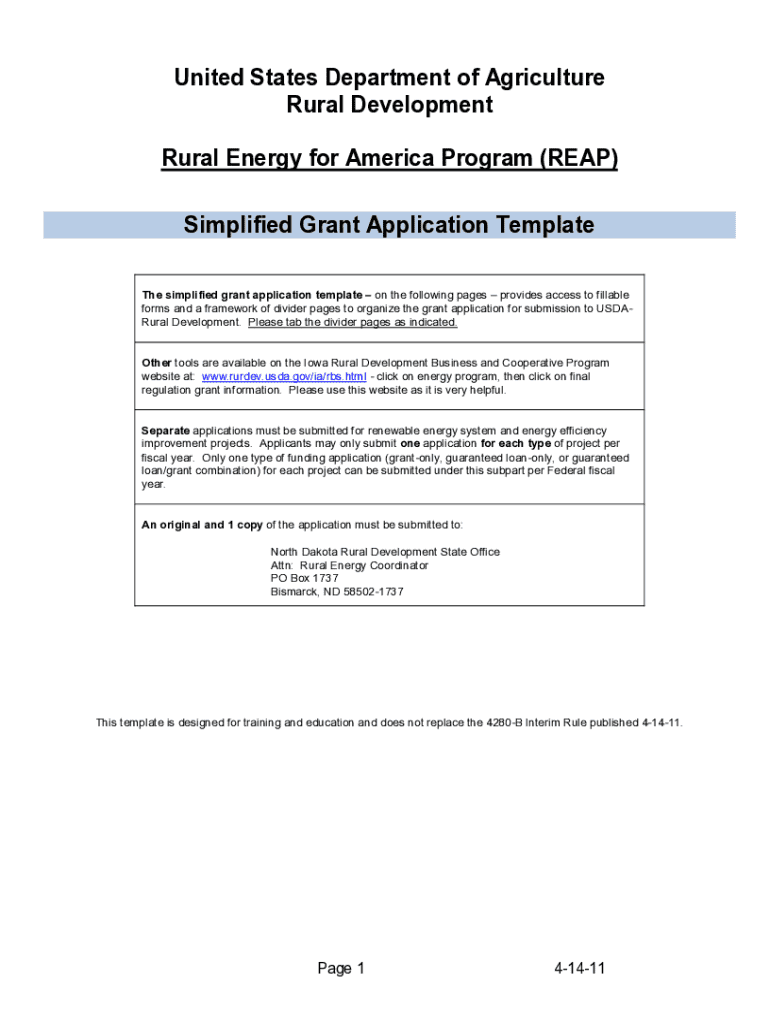 United States Department of Agriculture
Rural Development

Rural Energy for America Program (REAP)

Simplified Grant Application Template

The simplified grant application template – on the following pages – provides access to fillable forms and a framework of divider pages to organize the grant application for submission to USDA-Rural Development. Please tab the divider pages as indicated.

Other tools are available on the Iowa Rural Development Business and Cooperative Program website at: www.rurdev.usda.gov/ia/rbs.html - click on energy program, then click on final regulation grant information. Please use this website as it is very helpful.

Separate applications must be submitted for renewable energy system and energy efficiency improvement projects. Applicants may only submit one application for each type of project per fiscal year. Only one type of funding application (grant-only, guaranteed loan-only, or guaranteed loan/grant combination) for each project can be submitted under this subpart per Federal fiscal year.

An original and 1 copy of the application must be submitted to:

North Dakota Rural Development State Office
Attn: Rural Energy Coordinator
PO Box 1737
Bismarck, ND 58502-1737

This template is designed for training and education and does not replace the 4280-B Interim Rule published 4-14-11.

Page 1 4-14-11